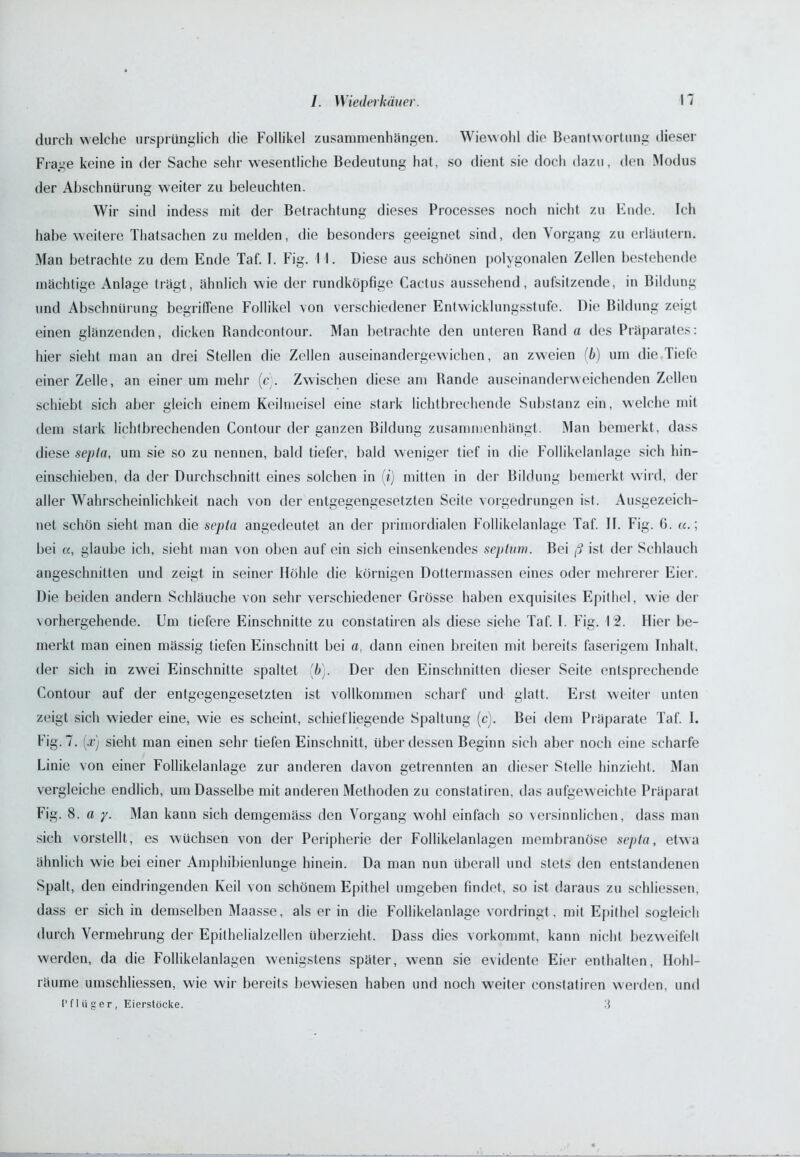 I. Wiederkäuer. 17

durch welche ursprünglich die Follikel zusammenhängen. Wiewohl die Beantwortung dieser Frage keine in der Sache sehr wesentliche Bedeutung hat, so dient sie doch dazu, den Modus der Abschnürung weiter zu beleuchten.

Wir sind indess mit der Betrachtung dieses Processes noch nicht zu Ende. Ich habe weitere Thatsachen zu melden, die besonders geeignet sind, den Vorgang zu erläutern. Man betrachte zu dem Ende Taf. I. Fig. 11. Diese aus schönen polygonalen Zellen bestehende mächtige Anlage trägt, ähnlich wie der rundköpfige Cactus aussehend, aufsitzende, in Bildung und Abschnürung begriffene Follikel von verschiedener Entwicklungsstufe. Die Bildung zeigt einen glänzenden, dicken Randcontour. Man betrachte den unteren Rand $a$ des Präparates: hier sieht man an drei Stellen die Zellen auseinandergewichen, an zweien ($b$) um die Tiefe einer Zelle, an einer um mehr ($c$). Zwischen diese am Rande auseinanderweichenden Zellen schiebt sich aber gleich einem Keilmeisel eine stark lichtbrechende Substanz ein, welche mit dem stark lichtbrechenden Contour der ganzen Bildung zusammenhängt. Man bemerkt, dass diese septa, um sie so zu nennen, bald tiefer, bald weniger tief in die Follikelanlage sich hineinschieben, da der Durchschnitt eines solchen in ($i$) mitten in der Bildung bemerkt wird, der aller Wahrscheinlichkeit nach von der entgegengesetzten Seite vorgedrungen ist. Ausgezeichnet schön sieht man die septa angedeutet an der primordialen Follikelanlage Taf. II. Fig. 6. $\alpha$.; bei $\alpha$, glaube ich, sieht man von oben auf ein sich einsenkendes septum. Bei $\beta$ ist der Schlauch angeschnitten und zeigt in seiner Höhle die körnigen Dottermassen eines oder mehrerer Eier. Die beiden andern Schläuche von sehr verschiedener Grösse haben exquisites Epithel, wie der vorhergehende. Um tiefere Einschnitte zu constatiren als diese siehe Taf. I. Fig. 12. Hier bemerkt man einen mässig tiefen Einschnitt bei $a$, dann einen breiten mit bereits faserigem Inhalt, der sich in zwei Einschnitte spaltet ($b$). Der den Einschnitten dieser Seite entsprechende Contour auf der entgegengesetzten ist vollkommen scharf und glatt. Erst weiter unten zeigt sich wieder eine, wie es scheint, schiefliegende Spaltung ($c$). Bei dem Präparate Taf. I. Fig. 7. ($x$) sieht man einen sehr tiefen Einschnitt, über dessen Beginn sich aber noch eine scharfe Linie von einer Follikelanlage zur anderen davon getrennten an dieser Stelle hinzieht. Man vergleiche endlich, um Dasselbe mit anderen Methoden zu constatiren, das aufgeweichte Präparat Fig. 8. $a$ $\gamma$. Man kann sich demgemäss den Vorgang wohl einfach so versinnlichen, dass man sich vorstellt, es wüchsen von der Peripherie der Follikelanlagen membranöse septa, etwa ähnlich wie bei einer Amphibienlunge hinein. Da man nun überall und stets den entstandenen Spalt, den eindringenden Keil von schönem Epithel umgeben findet, so ist daraus zu schliessen, dass er sich in demselben Maasse, als er in die Follikelanlage vordringt, mit Epithel sogleich durch Vermehrung der Epithelialzellen überzieht. Dass dies vorkommt, kann nicht bezweifelt werden, da die Follikelanlagen wenigstens später, wenn sie evidente Eier enthalten, Hohlräume umschliessen, wie wir bereits bewiesen haben und noch weiter constatiren werden, und

Pflüger, Eierstöcke. 3